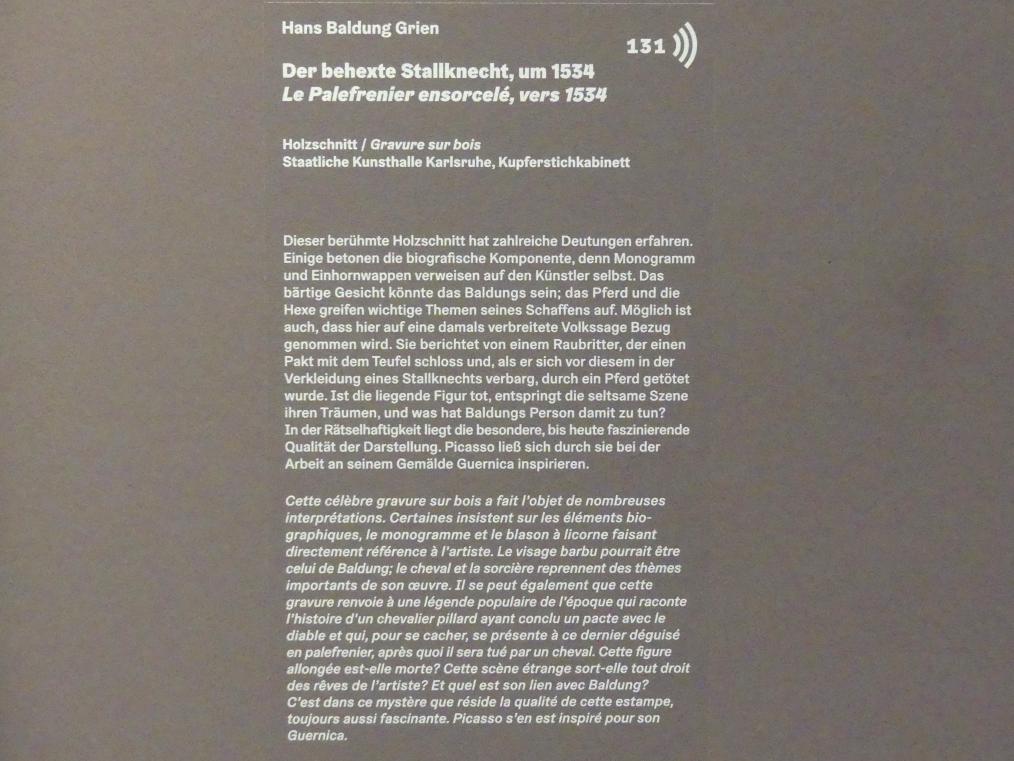 Hans Baldung Grien

131

Der behexte Stallknecht, um 1534
Le Palefrenier ensorcelé, vers 1534

Holzschnitt / Gravure sur bois
Staatliche Kunsthalle Karlsruhe, Kupferstichkabinett

Dieser berühmte Holzschnitt hat zahlreiche Deutungen erfahren. Einige betonen die biografische Komponente, denn Monogramm und Einhornwappen verweisen auf den Künstler selbst. Das bärtige Gesicht könnte das Baldungs sein; das Pferd und die Hexe greifen wichtige Themen seines Schaffens auf. Möglich ist auch, dass hier auf eine damals verbreitete Volkssage Bezug genommen wird. Sie berichtet von einem Raubritter, der einen Pakt mit dem Teufel schloss und, als er sich vor diesem in der Verkleidung eines Stallknechts verbarg, durch ein Pferd getötet wurde. Ist die liegende Figur tot, entspringt die seltsame Szene ihren Träumen, und was hat Baldungs Person damit zu tun?
In der Rätselhaftigkeit liegt die besondere, bis heute faszinierende Qualität der Darstellung. Picasso ließ sich durch sie bei der Arbeit an seinem Gemälde Guernica inspirieren.

Cette célèbre gravure sur bois a fait l'objet de nombreuses interprétations. Certaines insistent sur les éléments biographiques, le monogramme et le blason à licorne faisant directement référence à l'artiste. Le visage barbu pourrait être celui de Baldung; le cheval et la sorcière reprennent des thèmes importants de son œuvre. Il se peut également que cette gravure renvoie à une légende populaire de l'époque qui raconte l'histoire d'un chevalier pillard ayant conclu un pacte avec le diable et qui, pour se cacher, se présente à ce dernier déguisé en palefrenier, après quoi il sera tué par un cheval. Cette figure allongée est-elle morte? Cette scène étrange sort-elle tout droit des rêves de l'artiste? Et quel est son lien avec Baldung?
C'est dans ce mystère que réside la qualité de cette estampe, toujours aussi fascinante. Picasso s'en est inspiré pour son Guernica.